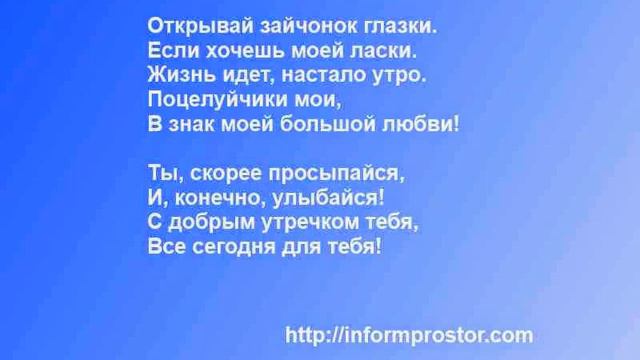 Открывай зайчонок глазки.
Если хочешь моей ласки.
Жизнь идет, настало утро.
Поцелуйчики мои,
В знак моей большой любви!

Ты, скорее просыпайся,
И, конечно, улыбайся!
С добрым утречком тебя,
Все сегодня для тебя!

http://informprostor.com